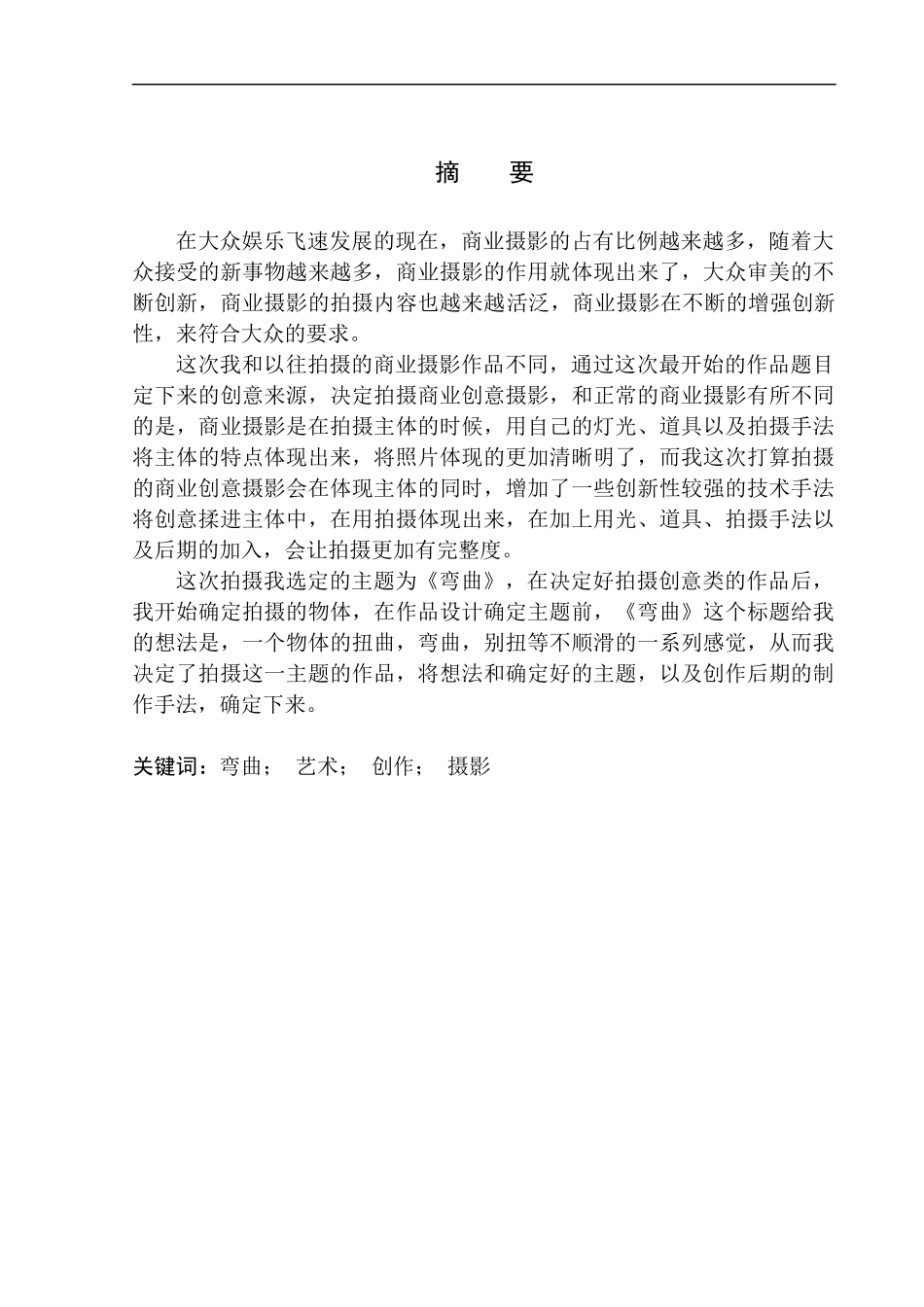 摘　要

在大众娱乐飞速发展的现在，商业摄影的占有比例越来越多，随着大众接受的新事物越来越多，商业摄影的作用就体现出来了，大众审美的不断创新，商业摄影的拍摄内容也越来越活泛，商业摄影在不断的增强创新性，来符合大众的要求。

这次我和以往拍摄的商业摄影作品不同，通过这次最开始的作品题目定下来的创意来源，决定拍摄商业创意摄影，和正常的商业摄影有所不同的是，商业摄影是在拍摄主体的时候，用自己的灯光、道具以及拍摄手法将主体的特点体现出来，将照片体现的更加清晰明了，而我这次打算拍摄的商业创意摄影会在体现主体的同时，增加了一些创新性较强的技术手法将创意揉进主体中，在用拍摄体现出来，在加上用光、道具、拍摄手法以及后期的加入，会让拍摄更加有完整度。

这次拍摄我选定的主题为《弯曲》，在决定好拍摄创意类的作品后，我开始确定拍摄的物体，在作品设计确定主题前，《弯曲》这个标题给我的想法是，一个物体的扭曲，弯曲，别扭等不顺滑的一系列感觉，从而我决定了拍摄这一主题的作品，将想法和确定好的主题，以及创作后期的制作手法，确定下来。

关键词：弯曲；　艺术；　创作；　摄影